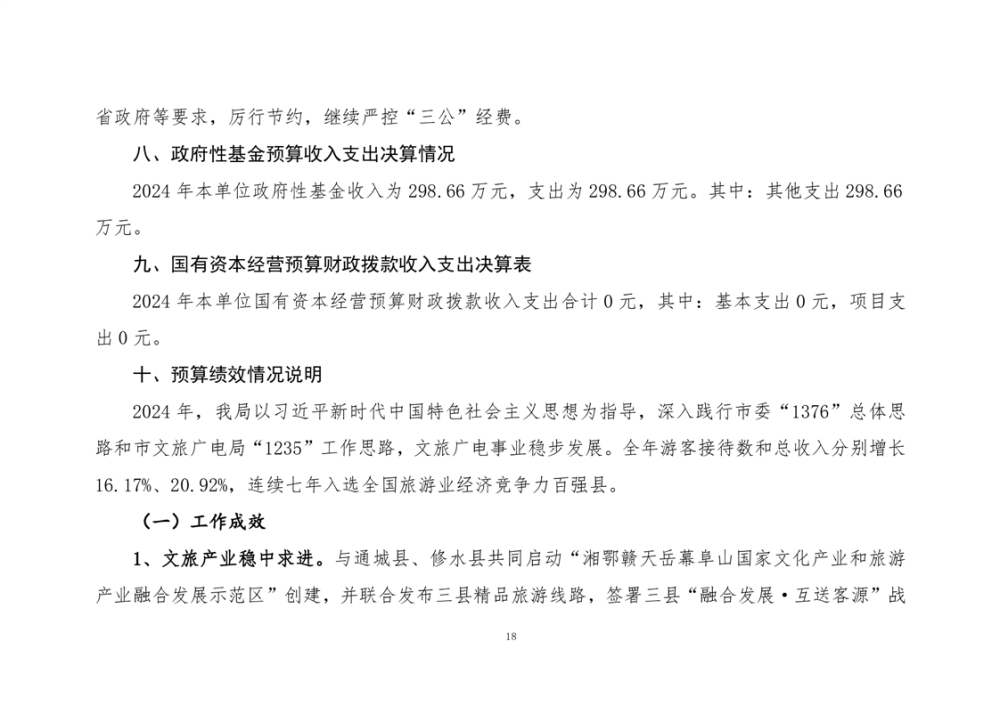 省政府等要求，厉行节约，继续严控“三公”经费。

八、政府性基金预算收入支出决算情况

2024 年本单位政府性基金收入为 298.66 万元，支出为 298.66 万元。其中：其他支出 298.66 万元。

九、国有资本经营预算财政拨款收入支出决算表

2024 年本单位国有资本经营预算财政拨款收入支出合计 0 元，其中：基本支出 0 元，项目支出 0 元。

十、预算绩效情况说明

2024 年，我局以习近平新时代中国特色社会主义思想为指导，深入践行市委“1376”总体思路和市文旅广电局“1235”工作思路，文旅广电事业稳步发展。全年游客接待数和总收入分别增长 16.17%、20.92%，连续七年入选全国旅游业经济竞争力百强县。

（一）工作成效

1、文旅产业稳中求进。与通城县、修水县共同启动“湘鄂赣天岳幕阜山国家文化产业和旅游产业融合发展示范区”创建，并联合发布三县精品旅游线路，签署三县“融合发展·互送客源”战

18